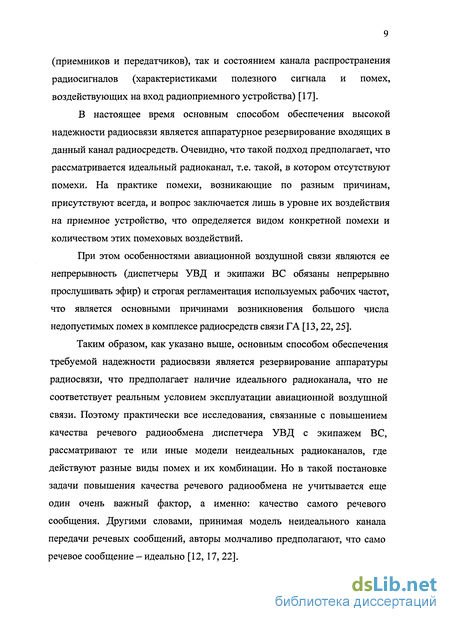 9

(приемников и передатчиков), так и состоянием канала распространения радиосигналов (характеристиками полезного сигнала и помех, воздействующих на вход радиоприемного устройства) [17].

В настоящее время основным способом обеспечения высокой надежности радиосвязи является аппаратурное резервирование входящих в данный канал радиосредств. Очевидно, что такой подход предполагает, что рассматривается идеальный радиоканал, т.е. такой, в котором отсутствуют помехи. На практике помехи, возникающие по разным причинам, присутствуют всегда, и вопрос заключается лишь в уровне их воздействия на приемное устройство, что определяется видом конкретной помехи и количеством этих помеховых воздействий.

При этом особенностями авиационной воздушной связи являются ее непрерывность (диспетчеры УВД и экипажи ВС обязаны непрерывно прослушивать эфир) и строгая регламентация используемых рабочих частот, что является основными причинами возникновения большого числа недопустимых помех в комплексе радиосредств связи ГА [13, 22, 25].

Таким образом, как указано выше, основным способом обеспечения требуемой надежности радиосвязи является резервирование аппаратуры радиосвязи, что предполагает наличие идеального радиоканала, что не соответствует реальным условием эксплуатации авиационной воздушной связи. Поэтому практически все исследования, связанные с повышением качества речевого радиообмена диспетчера УВД с экипажем ВС, рассматривают те или иные модели неидеальных радиоканалов, где действуют разные виды помех и их комбинации. Но в такой постановке задачи повышения качества речевого радиообмена не учитывается еще один очень важный фактор, а именно: качество самого речевого сообщения. Другими словами, принимая модель неидеального канала передачи речевых сообщений, авторы молчаливо предполагают, что само речевое сообщение – идеально [12, 17, 22].

dsLib.net
библиотека диссертаций